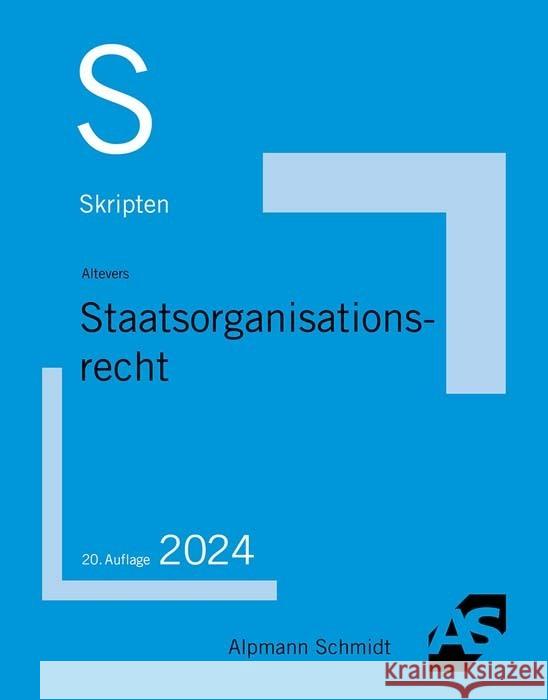 S

Skripten

Altevers

Staatsorganisationsrecht

20. Auflage 2024

Alpmann Schmidt

AS